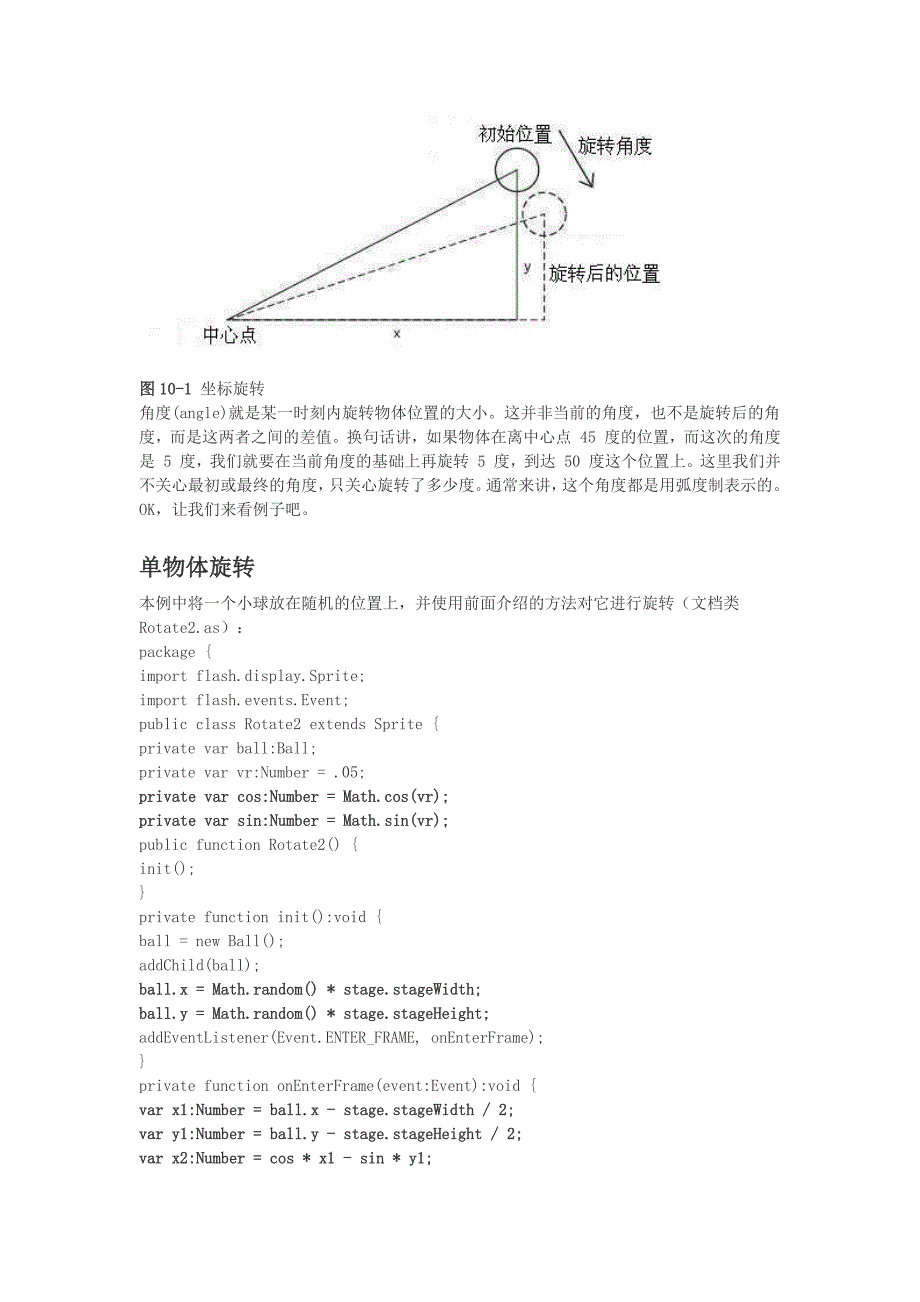 初始位置
旋转角度
y
旋转后的位置
中心点
x

图 10-1 坐标旋转
角度(angle)就是某一时刻内旋转物体位置的大小。这并非当前的角度，也不是旋转后的角度，而是这两者之间的差值。换句话讲，如果物体在离中心点 45 度的位置，而这次的角度是 5 度，我们就要在当前角度的基础上再旋转 5 度，到达 50 度这个位置上。这里我们并不关心最初或最终的角度，只关心旋转了多少度。通常来讲，这个角度都是用弧度制表示的。OK，让我们来看例子吧。

单物体旋转

本例中将一个小球放在随机的位置上，并使用前面介绍的方法对它进行旋转（文档类 Rotate2.as）：
package {
import flash.display.Sprite;
import flash.events.Event;
public class Rotate2 extends Sprite {
private var ball:Ball;
private var vr:Number = .05;
private var cos:Number = Math.cos(vr);
private var sin:Number = Math.sin(vr);
public function Rotate2() {
init();
}
private function init():void {
ball = new Ball();
addChild(ball);
ball.x = Math.random() * stage.stageWidth;
ball.y = Math.random() * stage.stageHeight;
addEventListener(Event.ENTER_FRAME, onEnterFrame);
}
private function onEnterFrame(event:Event):void {
var x1:Number = ball.x - stage.stageWidth / 2;
var y1:Number = ball.y - stage.stageHeight / 2;
var x2:Number = cos * x1 - sin * y1;